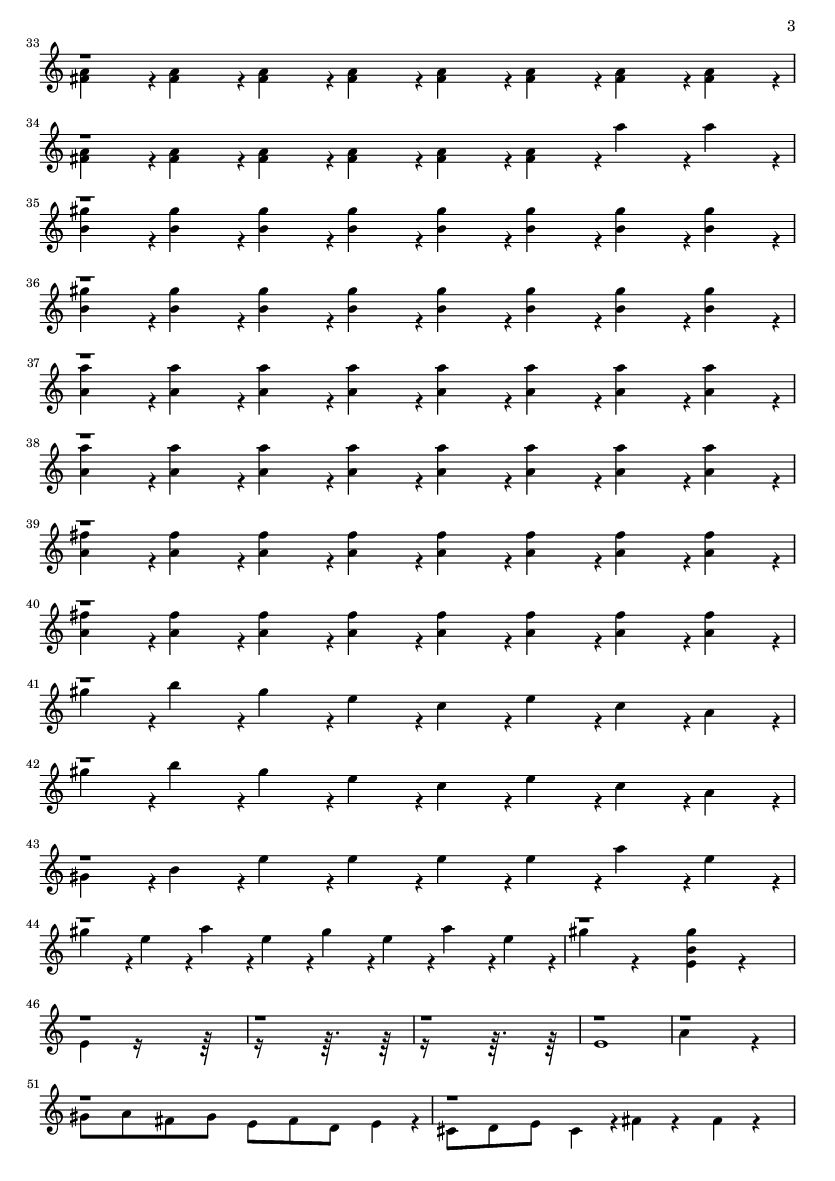 3

33

34

35

36

37

38

39

40

41

42

43

44

46

51